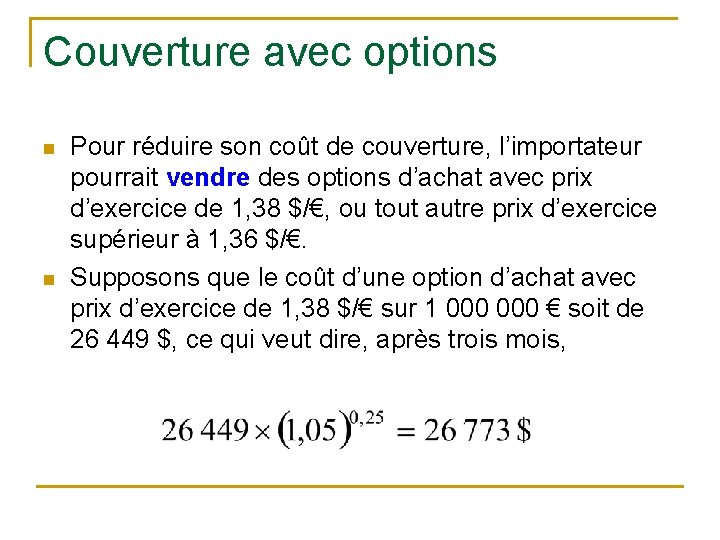 Couverture avec options

• Pour réduire son coût de couverture, l'importateur pourrait vendre des options d'achat avec prix d'exercice de 1,38 $/€, ou tout autre prix d'exercice supérieur à 1,36 $/€.
• Supposons que le coût d'une option d'achat avec prix d'exercice de 1,38 $/€ sur 1 000 000 € soit de 26 449 $, ce qui veut dire, après trois mois,

$26\,449 \times (1{,}05)^{0{,}25} = 26\,773\,\$$